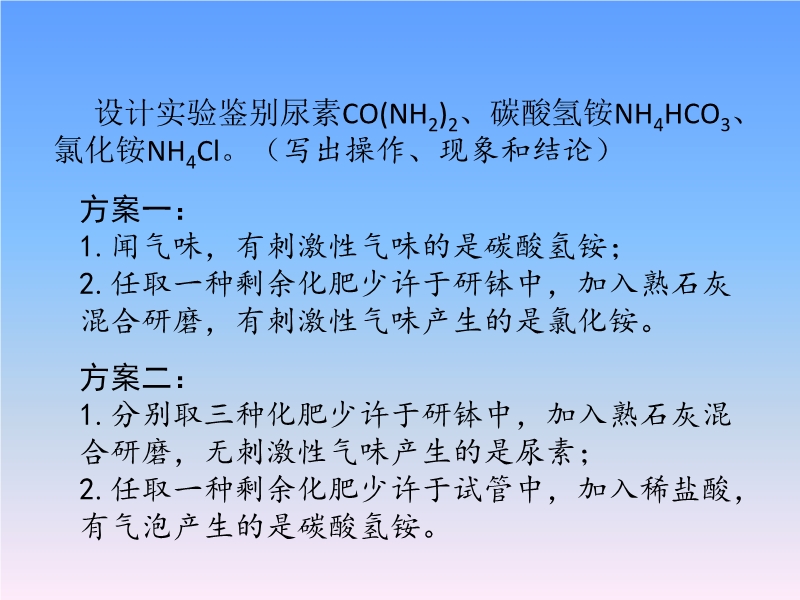 设计实验鉴别尿素$CO(NH_2)_2$、碳酸氢铵$NH_4HCO_3$、氯化铵$NH_4Cl$。（写出操作、现象和结论）

方案一：
1.闻气味，有刺激性气味的是碳酸氢铵；
2.任取一种剩余化肥少许于研钵中，加入熟石灰混合研磨，有刺激性气味产生的是氯化铵。

方案二：
1.分别取三种化肥少许于研钵中，加入熟石灰混合研磨，无刺激性气味产生的是尿素；
2.任取一种剩余化肥少许于试管中，加入稀盐酸，有气泡产生的是碳酸氢铵。